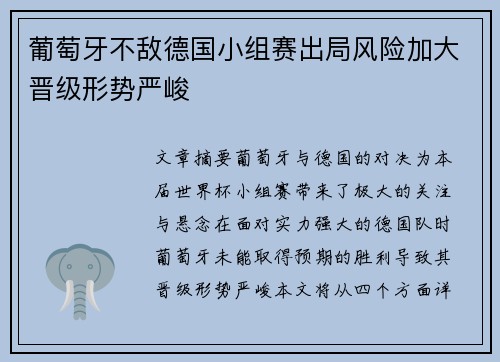 葡萄牙不敌德国小组赛出局风险加大晋级形势严峻

文章摘要葡萄牙与德国的对决为本届世界杯小组赛带来了极大的关注与悬念在面对实力强大的德国队时葡萄牙未能取得预期的胜利导致其晋级形势严峻本文将从四个方面详